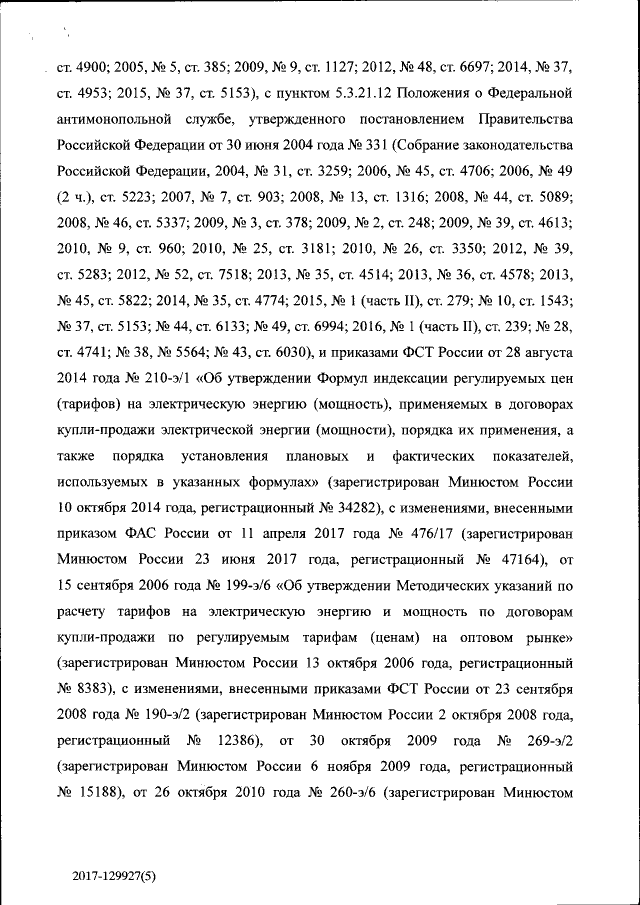 ст. 4900; 2005, № 5, ст. 385; 2009, № 9, ст. 1127; 2012, № 48, ст. 6697; 2014, № 37, ст. 4953; 2015, № 37, ст. 5153), с пунктом 5.3.21.12 Положения о Федеральной антимонопольной службе, утвержденного постановлением Правительства Российской Федерации от 30 июня 2004 года № 331 (Собрание законодательства Российской Федерации, 2004, № 31, ст. 3259; 2006, № 45, ст. 4706; 2006, № 49 (2 ч.), ст. 5223; 2007, № 7, ст. 903; 2008, № 13, ст. 1316; 2008, № 44, ст. 5089; 2008, № 46, ст. 5337; 2009, № 3, ст. 378; 2009, № 2, ст. 248; 2009, № 39, ст. 4613; 2010, № 9, ст. 960; 2010, № 25, ст. 3181; 2010, № 26, ст. 3350; 2012, № 39, ст. 5283; 2012, № 52, ст. 7518; 2013, № 35, ст. 4514; 2013, № 36, ст. 4578; 2013, № 45, ст. 5822; 2014, № 35, ст. 4774; 2015, № 1 (часть II), ст. 279; № 10, ст. 1543; № 37, ст. 5153; № 44, ст. 6133; № 49, ст. 6994; 2016, № 1 (часть II), ст. 239; № 28, ст. 4741; № 38, № 5564; № 43, ст. 6030), и приказами ФСТ России от 28 августа 2014 года № 210-э/1 «Об утверждении Формул индексации регулируемых цен (тарифов) на электрическую энергию (мощность), применяемых в договорах купли-продажи электрической энергии (мощности), порядка их применения, а также порядка установления плановых и фактических показателей, используемых в указанных формулах» (зарегистрирован Минюстом России 10 октября 2014 года, регистрационный № 34282), с изменениями, внесенными приказом ФАС России от 11 апреля 2017 года № 476/17 (зарегистрирован Минюстом России 23 июня 2017 года, регистрационный № 47164), от 15 сентября 2006 года № 199-э/6 «Об утверждении Методических указаний по расчету тарифов на электрическую энергию и мощность по договорам купли-продажи по регулируемым тарифам (ценам) на оптовом рынке» (зарегистрирован Минюстом России 13 октября 2006 года, регистрационный № 8383), с изменениями, внесенными приказами ФСТ России от 23 сентября 2008 года № 190-э/2 (зарегистрирован Минюстом России 2 октября 2008 года, регистрационный № 12386), от 30 октября 2009 года № 269-э/2 (зарегистрирован Минюстом России 6 ноября 2009 года, регистрационный № 15188), от 26 октября 2010 года № 260-э/6 (зарегистрирован Минюстом

2017-129927(5)